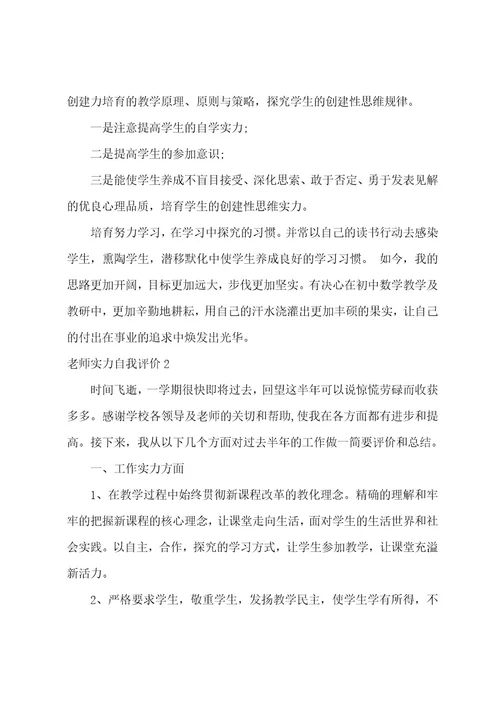 创建力培育的教学原理、原则与策略，探究学生的创建性思维规律。

一是注意提高学生的自学实力；

二是提高学生的参加意识；

三是能使学生养成不盲目接受、深化思索、敢于否定、勇于发表见解的优良心理品质，培育学生的创建性思维实力。

培育努力学习，在学习中探究的习惯。并常以自己的读书行动去感染学生，熏陶学生，潜移默化中使学生养成良好的学习习惯。 如今，我的思路更加开阔，目标更加远大，步伐更加坚实。有决心在初中数学教学及教研中，更加辛勤地耕耘，用自己的汗水浇灌出更加丰硕的果实，让自己的付出在事业的追求中焕发出光华。

老师实力自我评价 2

时间飞逝，一学期很快即将过去，回望这半年可以说惊慌劳碌而收获多多。感谢学校各领导及老师的关切和帮助，使我在各方面都有进步和提高。接下来，我从以下几个方面对过去半年的工作做一简要评价和总结。

一、工作实力方面

1、在教学过程中始终贯彻新课程改革的教化理念。精确的理解和牢牢的把握新课程的核心理念，让课堂走向生活，面对学生的生活世界和社会实践。以自主，合作，探究的学习方式，让学生参加教学，让课堂充溢新活力。

2、严格要求学生，敬重学生，发扬教学民主，使学生学有所得，不